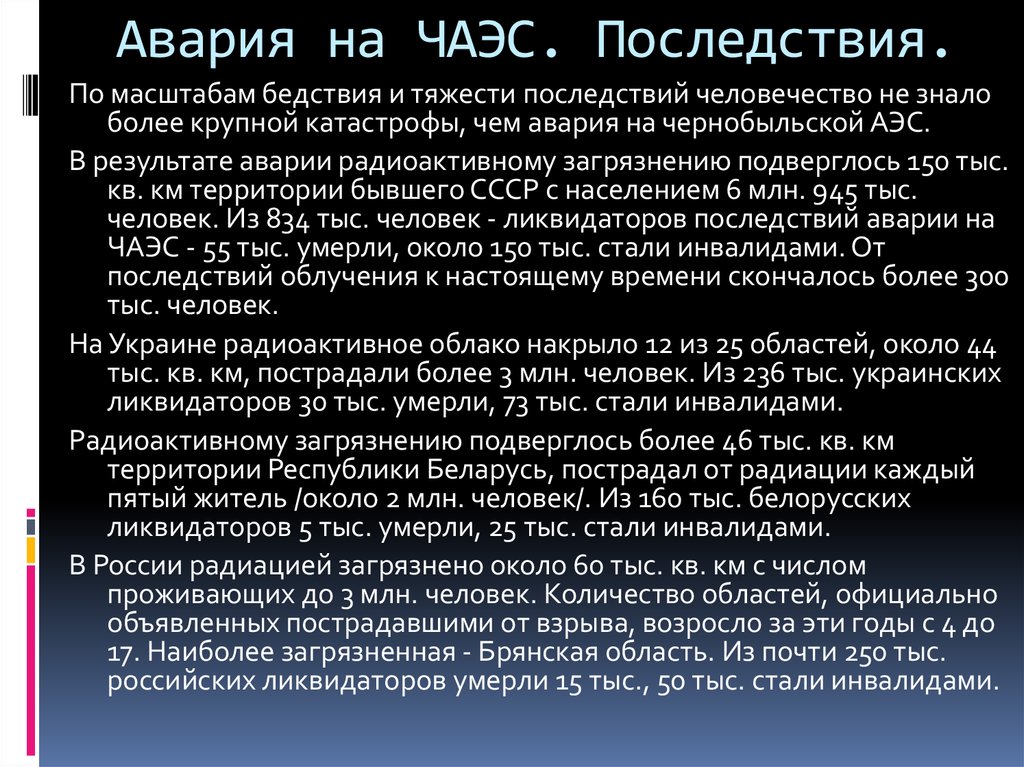 Авария на ЧАЭС. Последствия.

По масштабам бедствия и тяжести последствий человечество не знало более крупной катастрофы, чем авария на чернобыльской АЭС.

В результате аварии радиоактивному загрязнению подверглось 150 тыс. кв. км территории бывшего СССР с населением 6 млн. 945 тыс. человек. Из 834 тыс. человек - ликвидаторов последствий аварии на ЧАЭС - 55 тыс. умерли, около 150 тыс. стали инвалидами. От последствий облучения к настоящему времени скончалось более 300 тыс. человек.

На Украине радиоактивное облако накрыло 12 из 25 областей, около 44 тыс. кв. км, пострадали более 3 млн. человек. Из 236 тыс. украинских ликвидаторов 30 тыс. умерли, 73 тыс. стали инвалидами.

Радиоактивному загрязнению подверглось более 46 тыс. кв. км территории Республики Беларусь, пострадал от радиации каждый пятый житель /около 2 млн. человек/. Из 160 тыс. белорусских ликвидаторов 5 тыс. умерли, 25 тыс. стали инвалидами.

В России радиацией загрязнено около 60 тыс. кв. км с числом проживающих до 3 млн. человек. Количество областей, официально объявленных пострадавшими от взрыва, возросло за эти годы с 4 до 17. Наиболее загрязненная - Брянская область. Из почти 250 тыс. российских ликвидаторов умерли 15 тыс., 50 тыс. стали инвалидами.